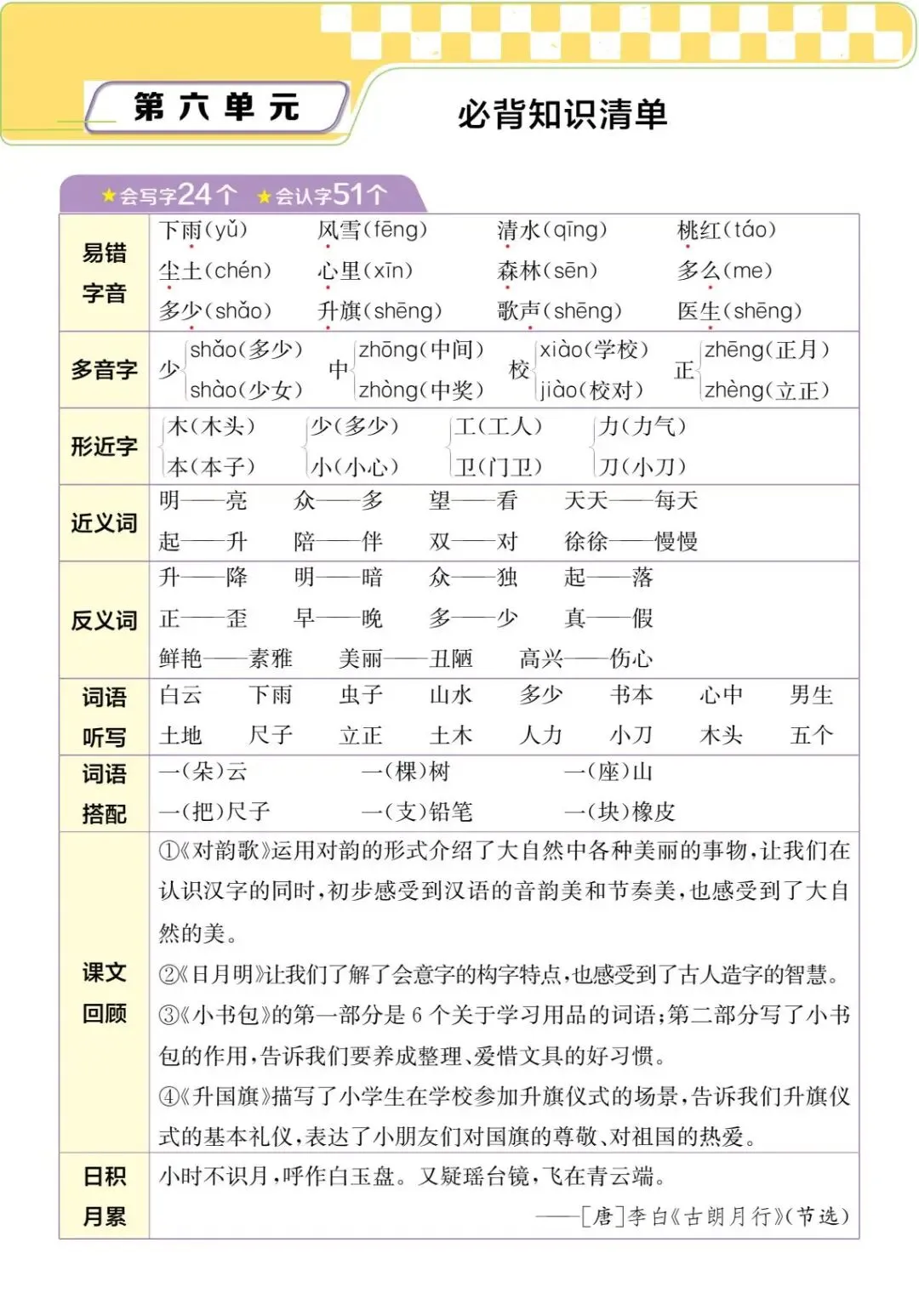 第六单元

必背知识清单

★会写字24个 ★会认字51个

| 易错字音 | 下雨(yǔ) 风雪(fēng) 清水(qīng) 桃红(táo) 尘土(chén) 心里(xīn) 森林(sēn) 多么(me) 多少(shǎo) 升旗(shēng) 歌声(shēng) 医生(shēng) |
|---|---|
| 多音字 | 少 shǎo(多少) shào(少女) 中 zhōng(中间) zhòng(中奖) 校 xiào(学校) jiào(校对) 正 zhēng(正月) zhèng(立正) |
| 形近字 | 木(木头) 本(本子) 少(多少) 小(小心) 工(工人) 卫(门卫) 力(力气) 刀(小刀) |
| 近义词 | 明——亮 众——多 望——看 天天——每天 起——升 陪——伴 双——对 徐徐——慢慢 |
| 反义词 | 升——降 明——暗 众——独 起——落 正——歪 早——晚 多——少 真——假 鲜艳——素雅 美丽——丑陋 高兴——伤心 |
| 词语听写 | 白云 下雨 虫子 山水 多少 书本 心中 男生 土地 尺子 立正 土木 人力 小刀 木头 五个 |
| 词语搭配 | 一(朵)云 一(棵)树 一(座)山 一(把)尺子 一(支)铅笔 一(块)橡皮 |
| 课文回顾 | ①《对韵歌》运用对韵的形式介绍了大自然中各种美丽的事物,让我们在认识汉字的同时,初步感受到汉语的音韵美和节奏美,也感受到了大自然的美。 ②《日月明》让我们了解了会意字的构字特点,也感受到了古人造字的智慧。 ③《小书包》的第一部分是6个关于学习用品的词语;第二部分写了小书包的作用,告诉我们要养成整理、爱惜文具的好习惯。 ④《升国旗》描写了小学生在学校参加升旗仪式的场景,告诉我们升旗仪式的基本礼仪,表达了小朋友们对国旗的尊敬、对祖国的热爱。 |
| 日积月累 | 小时不识月,呼作白玉盘。又疑瑶台镜,飞在青云端。 ——[唐]李白《古朗月行》(节选) |